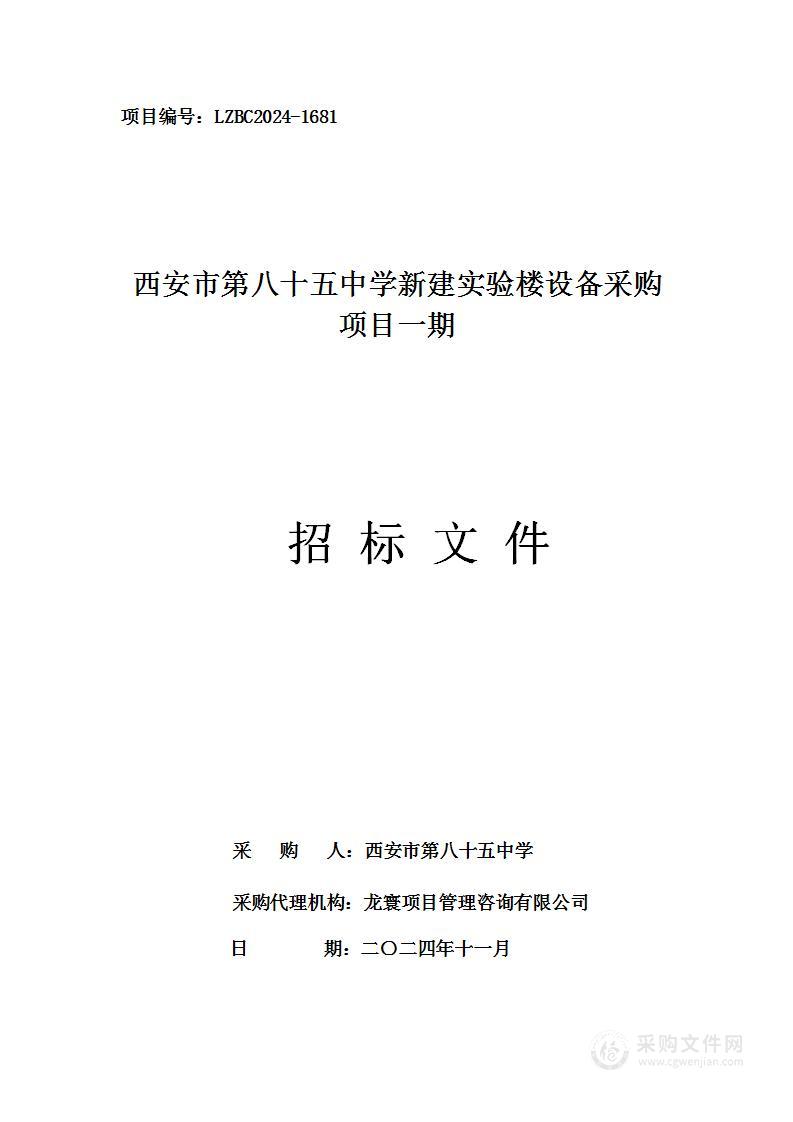 项目编号：LZBC2024-1681

西安市第八十五中学新建实验楼设备采购项目一期

招 标 文 件

采 购 人：西安市第八十五中学

采购代理机构：龙寰项目管理咨询有限公司

日 期：二〇二四年十一月

采购文件网
www.cgwenjian.com